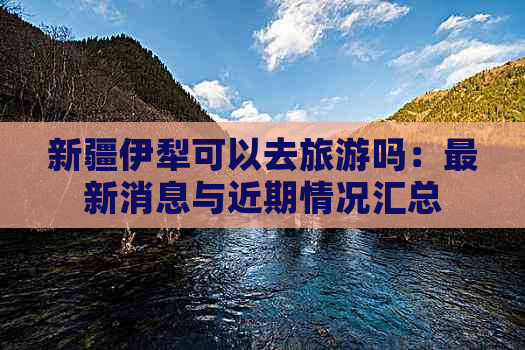 新疆伊犁可以去旅游吗：最新消息与近期情况汇总